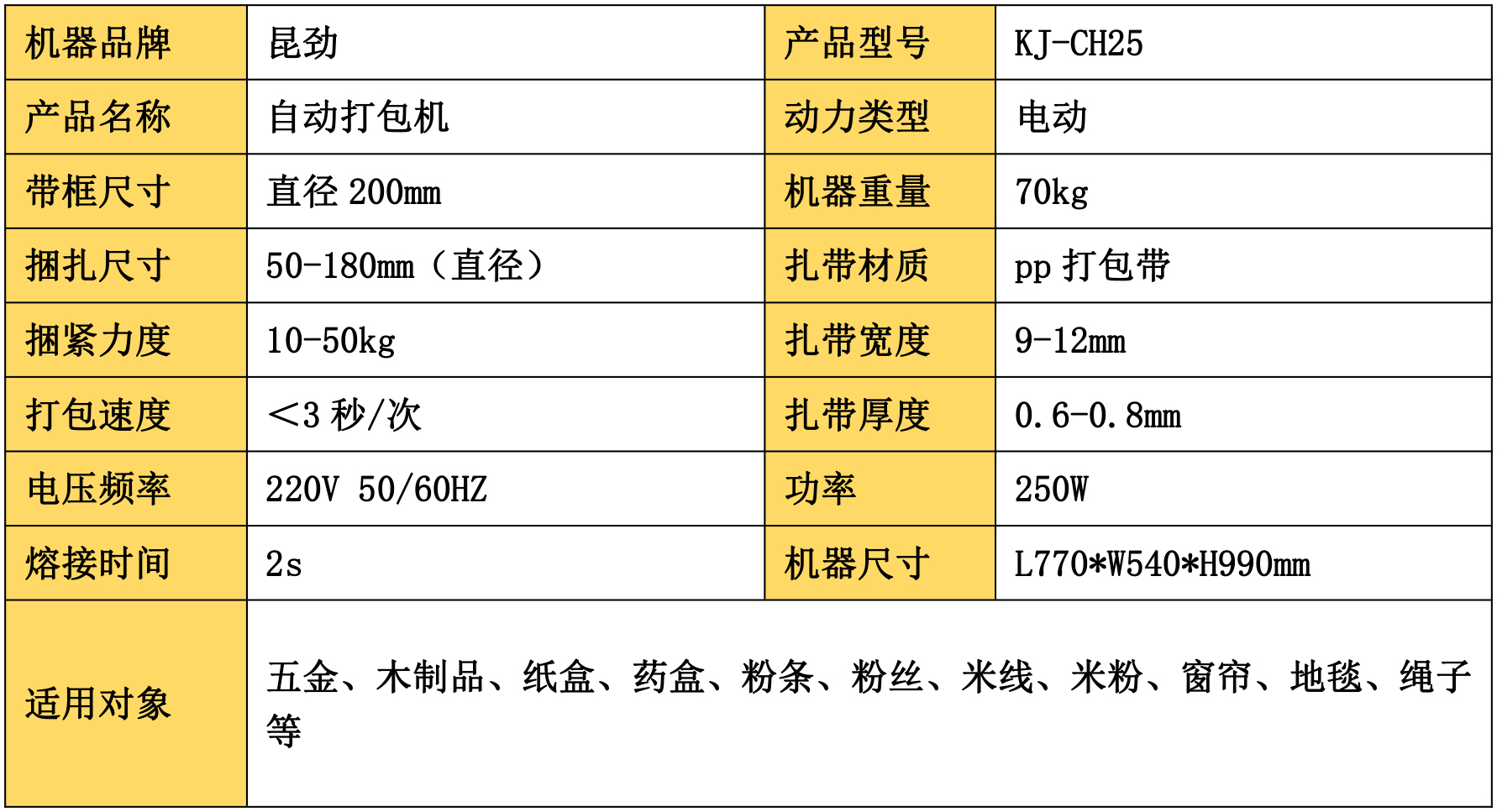 | 机器品牌 | 昆劲 | 产品型号 | KJ-CH25 |
|---|---|---|---|
| 产品名称 | 自动打包机 | 动力类型 | 电动 |
| 带框尺寸 | 直径200mm | 机器重量 | 70kg |
| 捆扎尺寸 | 50-180mm（直径） | 扎带材质 | pp打包带 |
| 捆紧力度 | 10-50kg | 扎带宽度 | 9-12mm |
| 打包速度 | ＜3秒/次 | 扎带厚度 | 0.6-0.8mm |
| 电压频率 | 220V 50/60HZ | 功率 | 250W |
| 熔接时间 | 2s | 机器尺寸 | L770*W540*H990mm |
| 适用对象 | 五金、木制品、纸盒、药盒、粉条、粉丝、米线、米粉、窗帘、地毯、绳子等 | | |